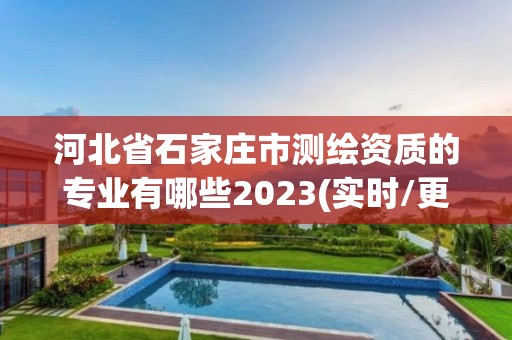 河北省石家庄市测绘资质的专业有哪些2023(实时/更